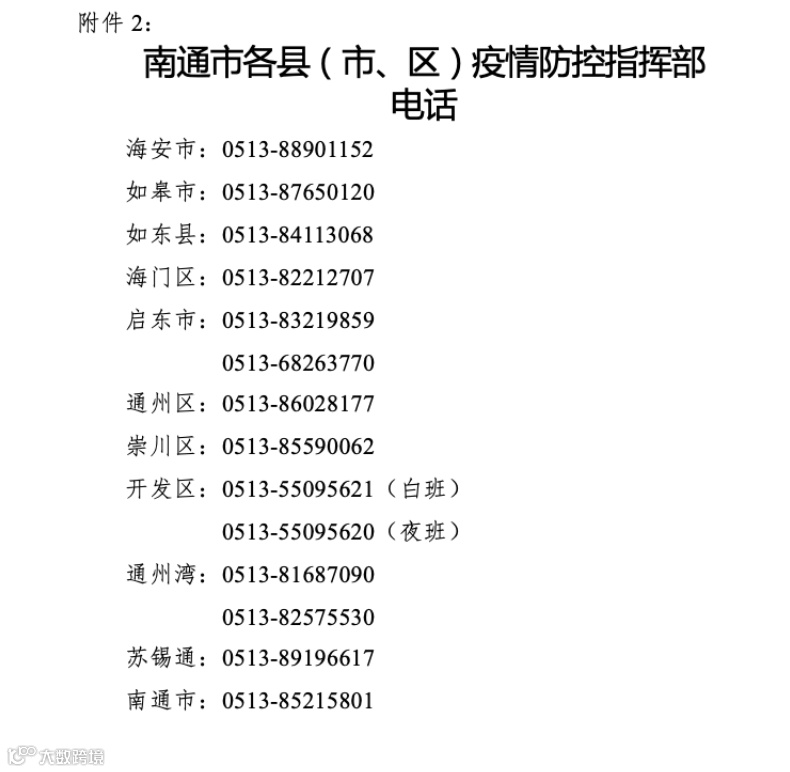 附件2:

南通市各县(市、区)疫情防控指挥部电话

海安市:0513-88901152

如皋市:0513-87650120

如东县:0513-84113068

海门区:0513-82212707

启东市:0513-83219859

0513-68263770

通州区:0513-86028177

崇川区:0513-85590062

开发区:0513-55095621(白班)

0513-55095620(夜班)

通州湾:0513-81687090

0513-82575530

苏锡通:0513-89196617

南通市:0513-85215801

大数跨境